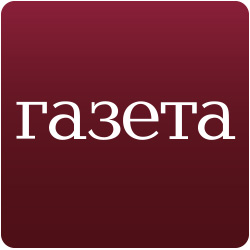 газета